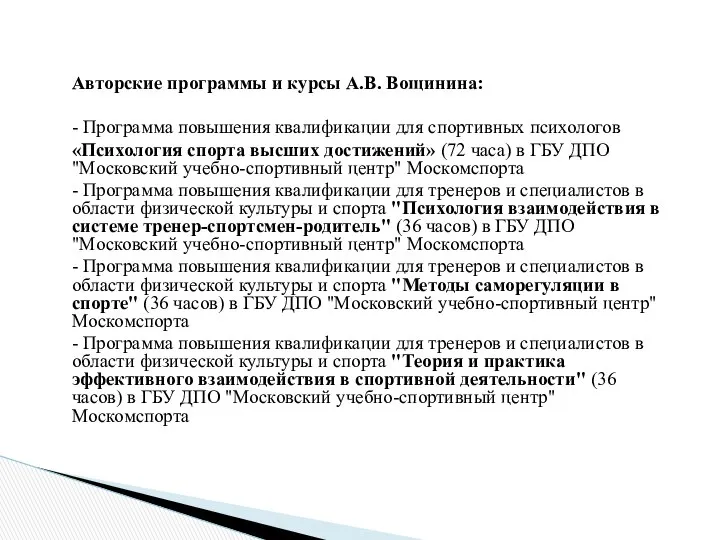 Авторские программы и курсы А.В. Вощинина:

- Программа повышения квалификации для спортивных психологов «Психология спорта высших достижений» (72 часа) в ГБУ ДПО "Московский учебно-спортивный центр" Москомспорта
- Программа повышения квалификации для тренеров и специалистов в области физической культуры и спорта "Психология взаимодействия в системе тренер-спортсмен-родитель" (36 часов) в ГБУ ДПО "Московский учебно-спортивный центр" Москомспорта
- Программа повышения квалификации для тренеров и специалистов в области физической культуры и спорта "Методы саморегуляции в спорте" (36 часов) в ГБУ ДПО "Московский учебно-спортивный центр" Москомспорта
- Программа повышения квалификации для тренеров и специалистов в области физической культуры и спорта "Теория и практика эффективного взаимодействия в спортивной деятельности" (36 часов) в ГБУ ДПО "Московский учебно-спортивный центр" Москомспорта